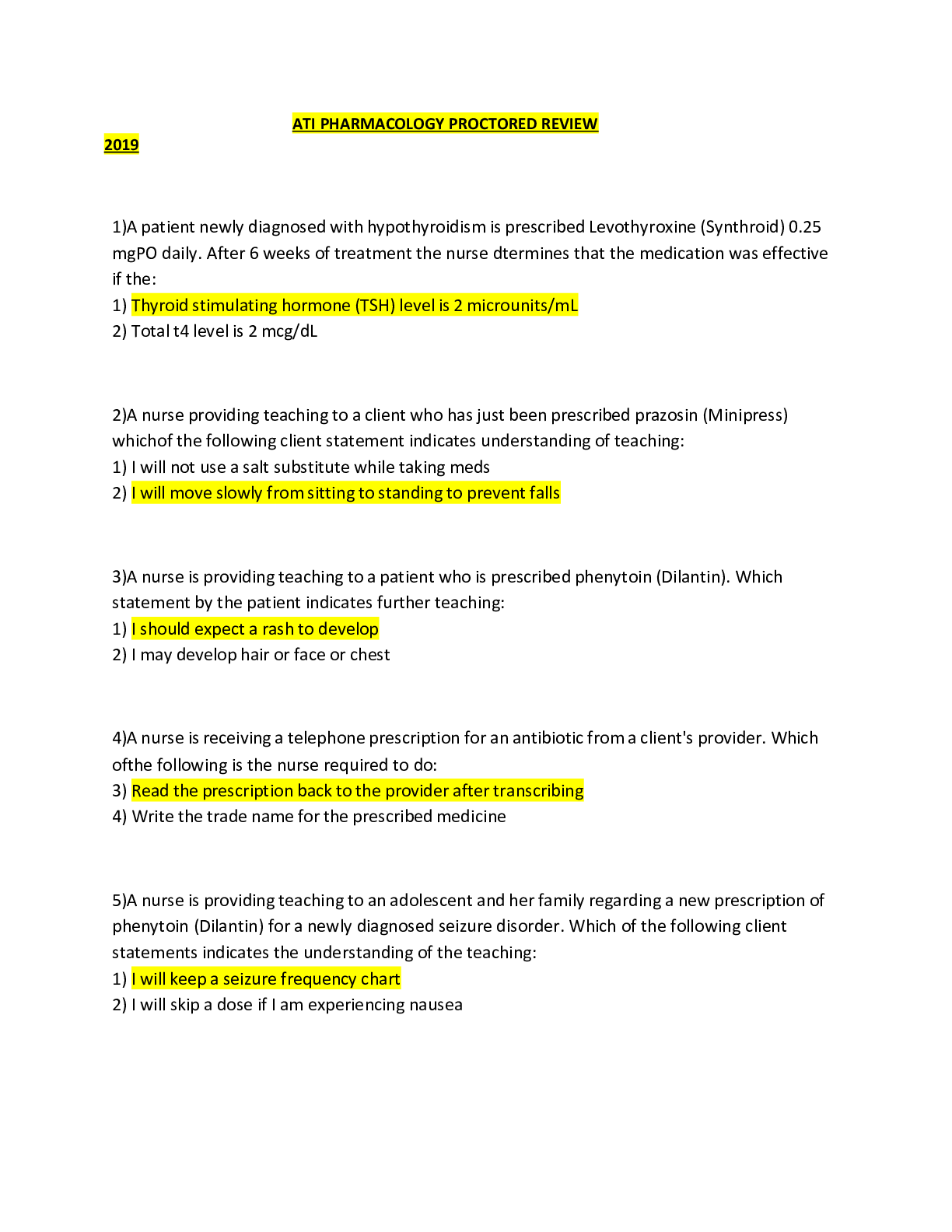 ATI PHARMACOLOGY PROCTORED REVIEW

2019

1)A patient newly diagnosed with hypothyroidism is prescribed Levothyroxine (Synthroid) 0.25 mgPO daily. After 6 weeks of treatment the nurse dtermines that the medication was effective if the:
1) Thyroid stimulating hormone (TSH) level is 2 microunits/mL
2) Total t4 level is 2 mcg/dL

2)A nurse providing teaching to a client who has just been prescribed prazosin (Minipress) whichof the following client statement indicates understanding of teaching:
1) I will not use a salt substitute while taking meds
2) I will move slowly from sitting to standing to prevent falls

3)A nurse is providing teaching to a patient who is prescribed phenytoin (Dilantin). Which statement by the patient indicates further teaching:
1) I should expect a rash to develop
2) I may develop hair or face or chest

4)A nurse is receiving a telephone prescription for an antibiotic from a client's provider. Which ofthe following is the nurse required to do:
3) Read the prescription back to the provider after transcribing
4) Write the trade name for the prescribed medicine

5)A nurse is providing teaching to an adolescent and her family regarding a new prescription of phenytoin (Dilantin) for a newly diagnosed seizure disorder. Which of the following client statements indicates the understanding of the teaching:
1) I will keep a seizure frequency chart
2) I will skip a dose if I am experiencing nausea